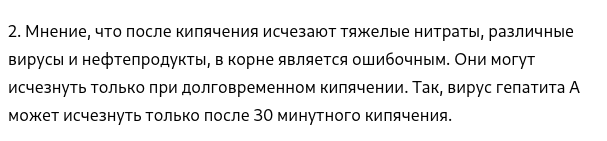 2. Мнение, что после кипячения исчезают тяжелые нитраты, различные вирусы и нефтепродукты, в корне является ошибочным. Они могут исчезнуть только при долговременном кипячении. Так, вирус гепатита А может исчезнуть только после 30 минутного кипячения.